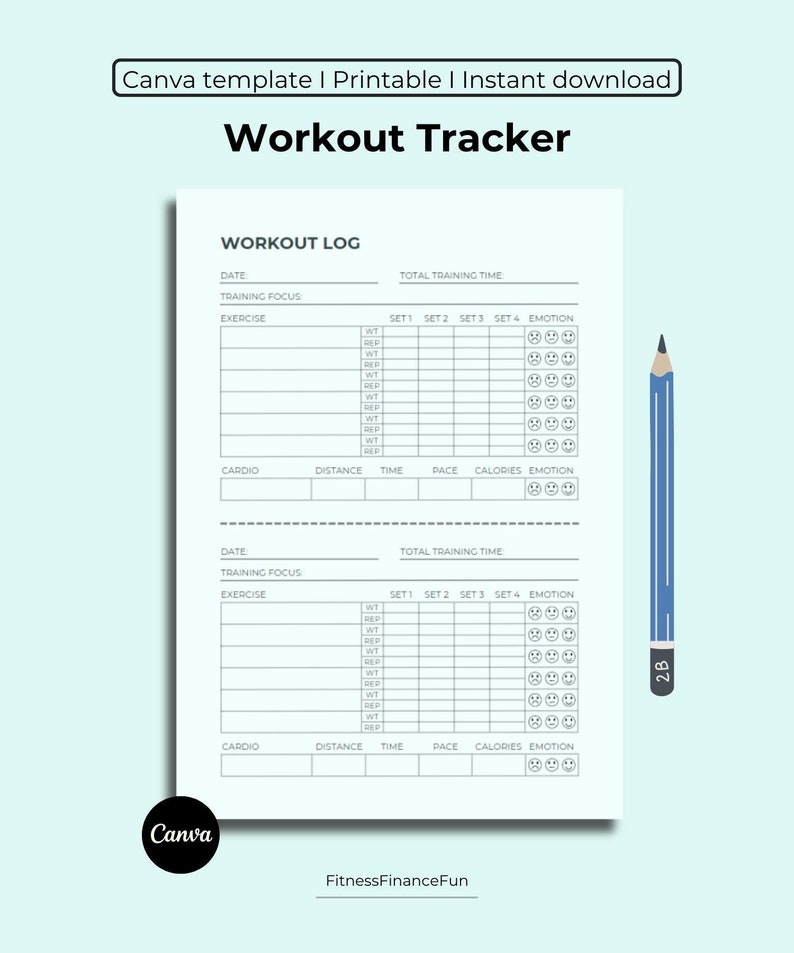 Canva template I Printable I Instant download

Workout Tracker

WORKOUT LOG

DATE: TOTAL TRAINING TIME:

TRAINING FOCUS:

| EXERCISE | | SET 1 | SET 2 | SET 3 | SET 4 | EMOTION |
|---|---|---|---|---|---|---|
| | WT | | | | | |
| | REP | | | | | |
| | WT | | | | | |
| | REP | | | | | |
| | WT | | | | | |
| | REP | | | | | |
| | WT | | | | | |
| | REP | | | | | |
| | WT | | | | | |
| | REP | | | | | |
| | WT | | | | | |
| | REP | | | | | |

| CARDIO | DISTANCE | TIME | PACE | CALORIES | EMOTION |
|---|---|---|---|---|---|
| | | | | | |

DATE: TOTAL TRAINING TIME:

TRAINING FOCUS:

| EXERCISE | | SET 1 | SET 2 | SET 3 | SET 4 | EMOTION |
|---|---|---|---|---|---|---|
| | WT | | | | | |
| | REP | | | | | |
| | WT | | | | | |
| | REP | | | | | |
| | WT | | | | | |
| | REP | | | | | |
| | WT | | | | | |
| | REP | | | | | |
| | WT | | | | | |
| | REP | | | | | |
| | WT | | | | | |
| | REP | | | | | |

| CARDIO | DISTANCE | TIME | PACE | CALORIES | EMOTION |
|---|---|---|---|---|---|
| | | | | | |

2B

Canva

FitnessFinanceFun